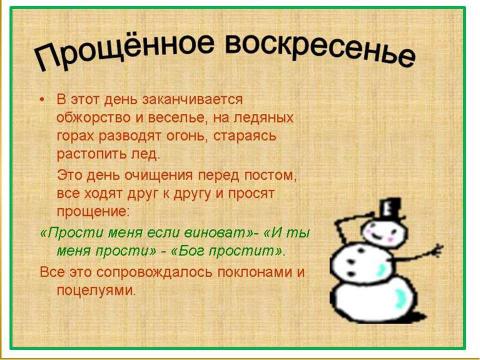 Прощённое воскресенье

• В этот день заканчивается обжорство и веселье, на ледяных горах разводят огонь, стараясь растопить лед.

Это день очищения перед постом, все ходят друг к другу и просят прощение:

«Прости меня если виноват»- «И ты меня прости» - «Бог простит».

Все это сопровождалось поклонами и поцелуями.